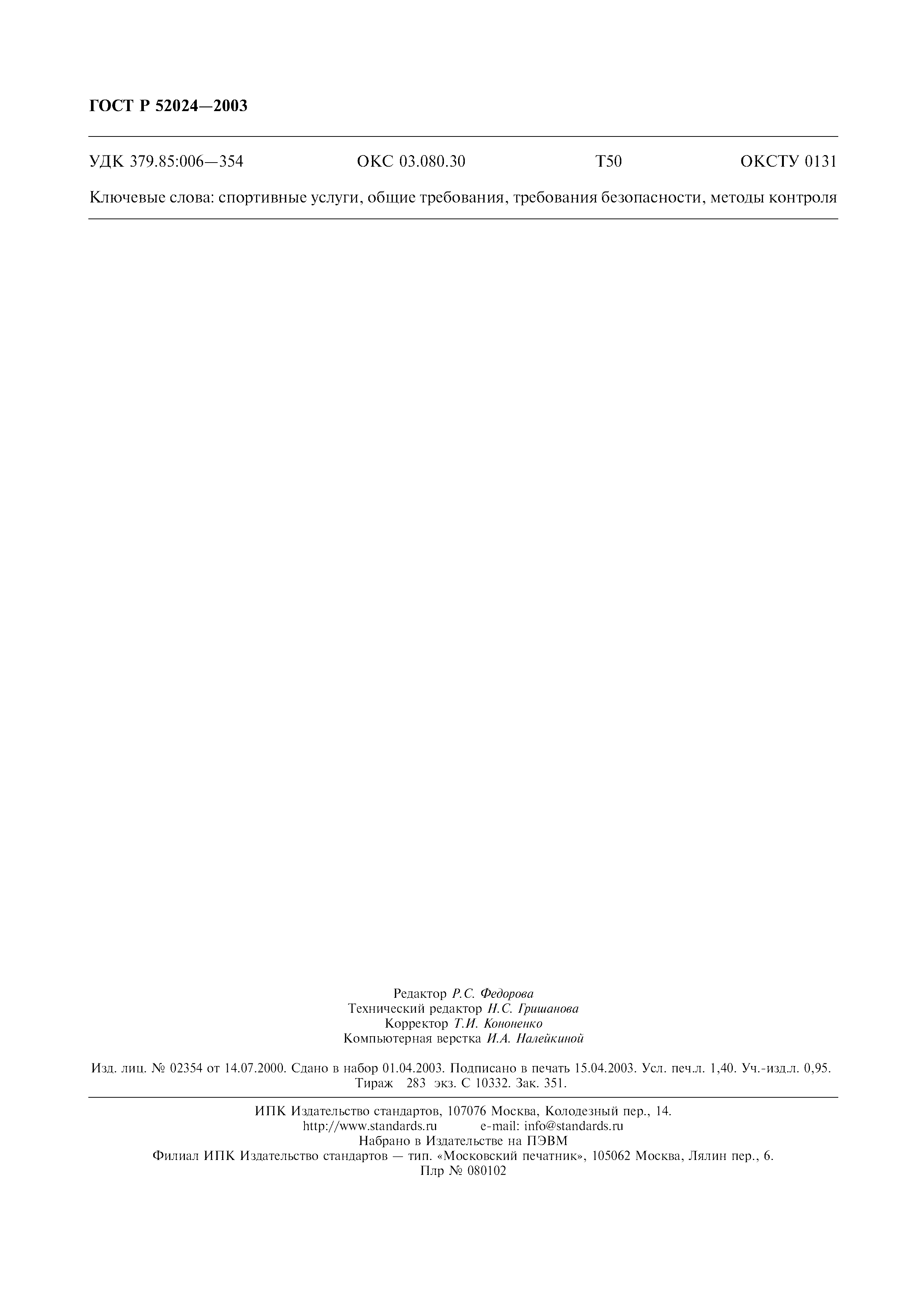 ГОСТ Р 52024—2003

УДК 379.85:006—354 ОКС 03.080.30 Т50 ОКСТУ 0131

Ключевые слова: спортивные услуги, общие требования, требования безопасности, методы контроля

Редактор Р.С. Федорова
Технический редактор Н.С. Гришанова
Корректор Т.И. Кононенко
Компьютерная верстка И.А. Налейкиной

Изд. лиц. № 02354 от 14.07.2000. Сдано в набор 01.04.2003. Подписано в печать 15.04.2003. Усл. печ.л. 1,40. Уч.-изд.л. 0,95. Тираж 283 экз. С 10332. Зак. 351.

ИПК Издательство стандартов, 107076 Москва, Колодезный пер., 14.
http://www.standards.ru e-mail: info@standards.ru
Набрано в Издательстве на ПЭВМ
Филиал ИПК Издательство стандартов — тип. «Московский печатник», 105062 Москва, Лялин пер., 6.
Плр № 080102